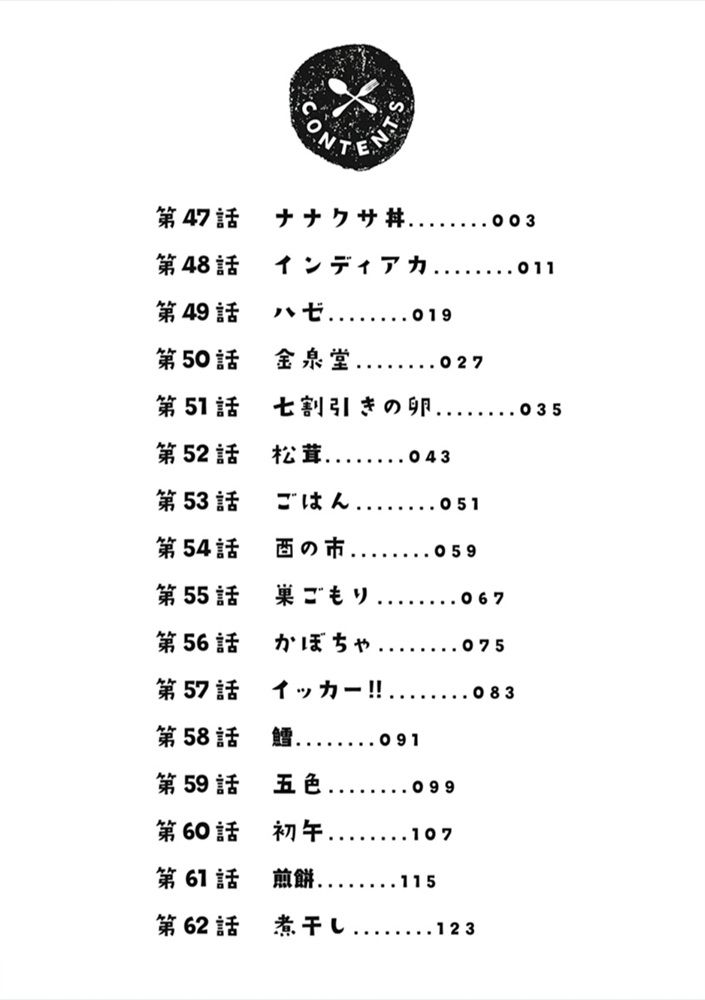 CONTENTS

第47話 ナナクサ丼 003
第48話 インディアカ 011
第49話 ハゼ 019
第50話 金泉堂 027
第51話 七割引きの卵 035
第52話 松茸 043
第53話 ごはん 051
第54話 酉の市 059
第55話 巣ごもり 067
第56話 かぼちゃ 075
第57話 イッカー!! 083
第58話 鱈 091
第59話 五色 099
第60話 初午 107
第61話 煎餅 115
第62話 煮干し 123